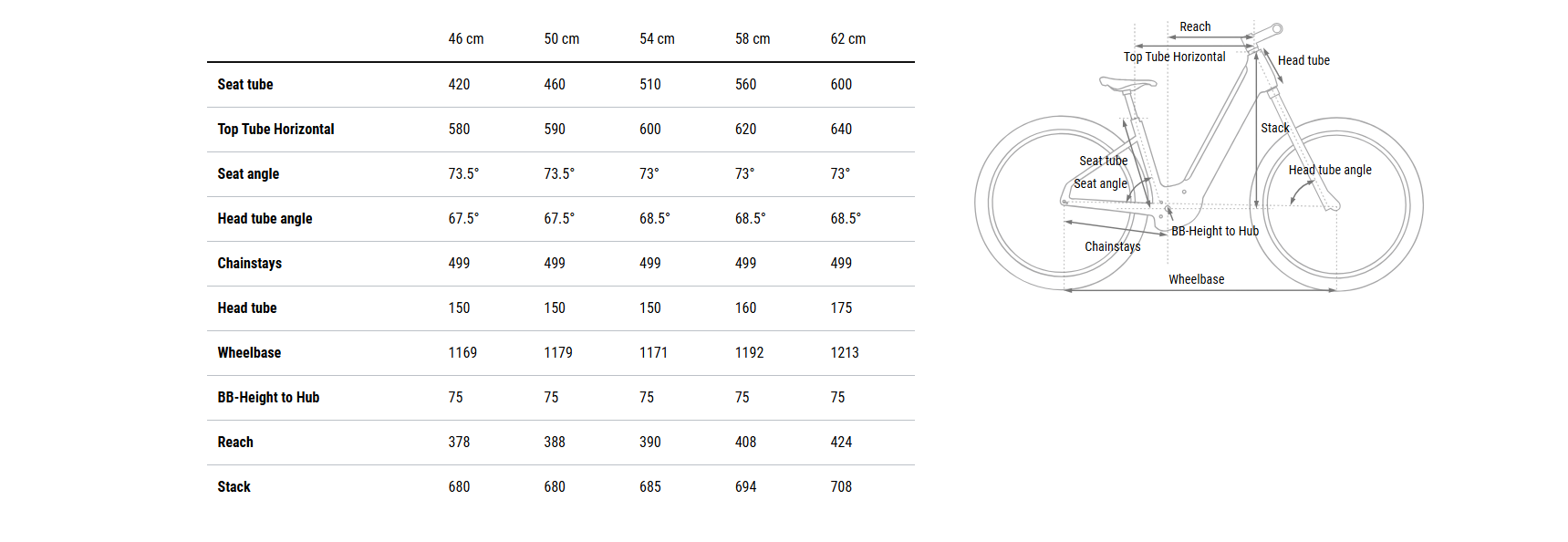 | | 46 cm | 50 cm | 54 cm | 58 cm | 62 cm |
|---|---|---|---|---|---|
| Seat tube | 420 | 460 | 510 | 560 | 600 |
| Top Tube Horizontal | 580 | 590 | 600 | 620 | 640 |
| Seat angle | 73.5° | 73.5° | 73° | 73° | 73° |
| Head tube angle | 67.5° | 67.5° | 68.5° | 68.5° | 68.5° |
| Chainstays | 499 | 499 | 499 | 499 | 499 |
| Head tube | 150 | 150 | 150 | 160 | 175 |
| Wheelbase | 1169 | 1179 | 1171 | 1192 | 1213 |
| BB-Height to Hub | 75 | 75 | 75 | 75 | 75 |
| Reach | 378 | 388 | 390 | 408 | 424 |
| Stack | 680 | 680 | 685 | 694 | 708 |

Reach
Top Tube Horizontal
Head tube
Stack
Seat tube
Seat angle
Head tube angle
BB-Height to Hub
Chainstays
Wheelbase